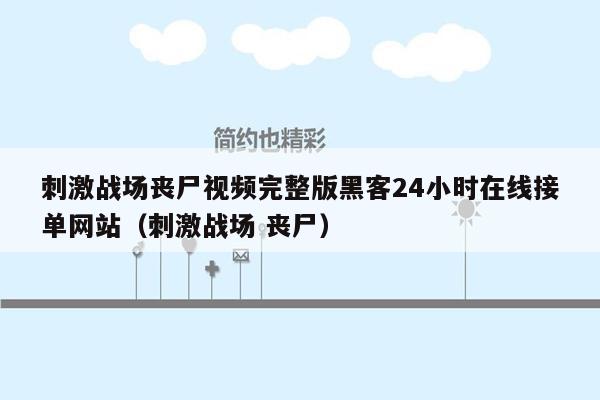 简约也精彩

刺激战场丧尸视频完整版黑客24小时在线接单网站（刺激战场 丧尸）